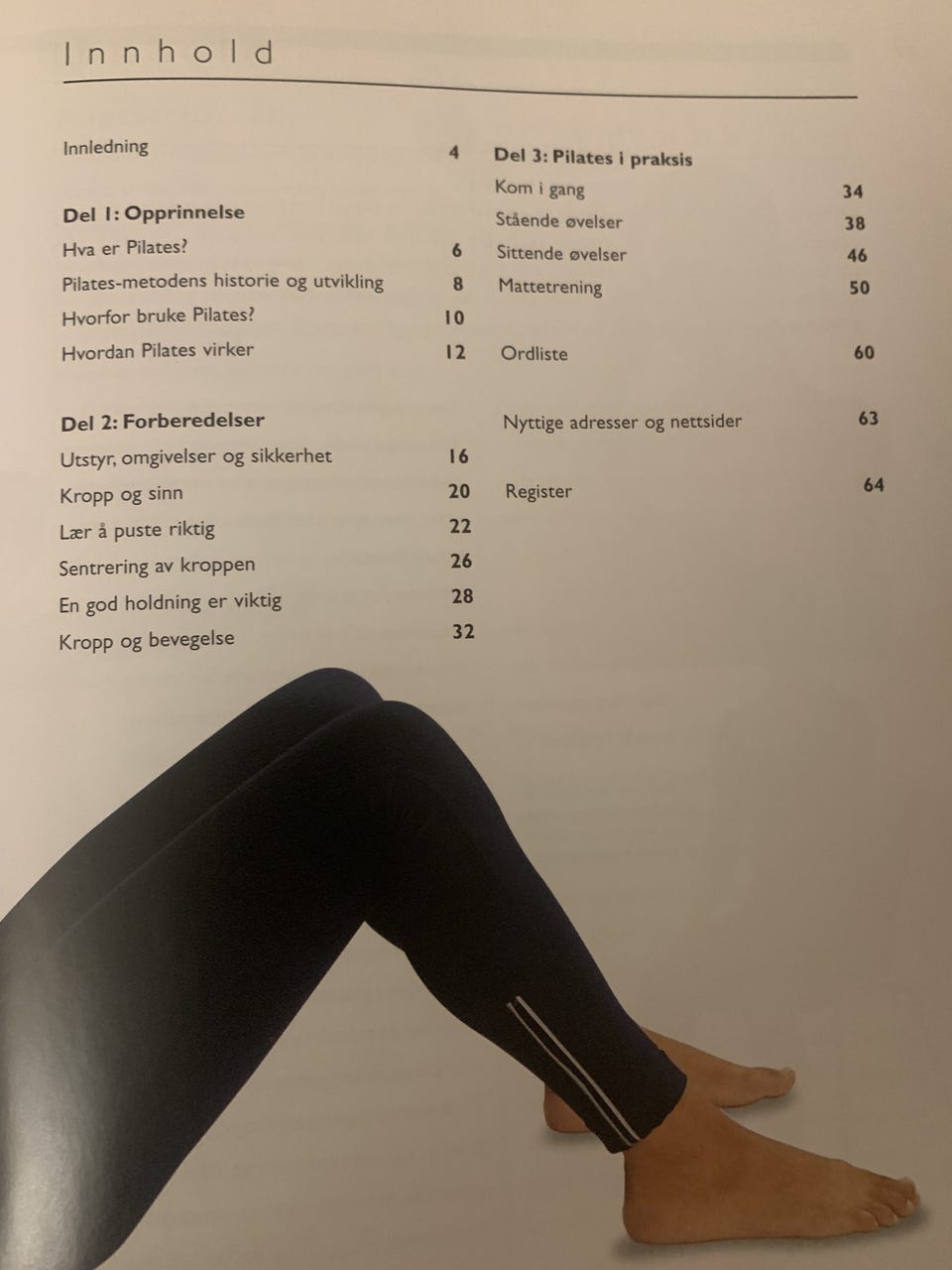 Innhold

Innledning 4

Del 1: Opprinnelse
Hva er Pilates? 6
Pilates-metodens historie og utvikling 8
Hvorfor bruke Pilates? 10
Hvordan Pilates virker 12

Del 2: Forberedelser
Utstyr, omgivelser og sikkerhet 16
Kropp og sinn 20
Lær å puste riktig 22
Sentrering av kroppen 26
En god holdning er viktig 28
Kropp og bevegelse 32

Del 3: Pilates i praksis
Kom i gang 34
Stående øvelser 38
Sittende øvelser 46
Mattetrening 50

Ordliste 60

Nyttige adresser og nettsider 63

Register 64